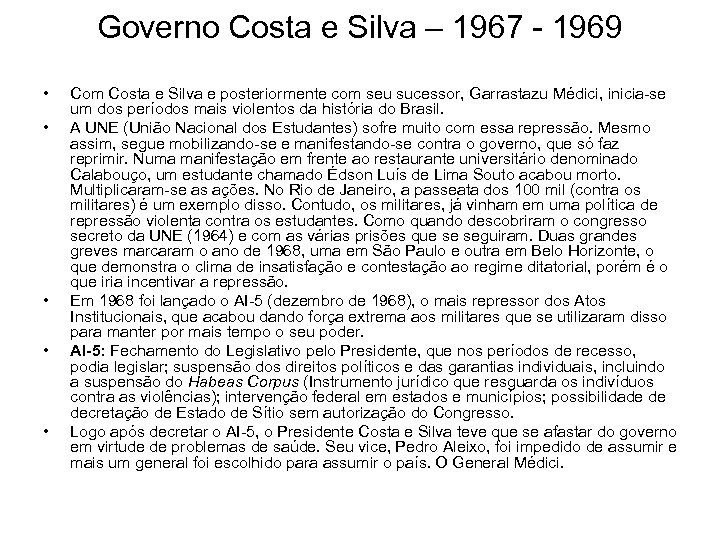 Governo Costa e Silva – 1967 - 1969

• Com Costa e Silva e posteriormente com seu sucessor, Garrastazu Médici, inicia-se um dos períodos mais violentos da história do Brasil.

• A UNE (União Nacional dos Estudantes) sofre muito com essa repressão. Mesmo assim, segue mobilizando-se e manifestando-se contra o governo, que só faz reprimir. Numa manifestação em frente ao restaurante universitário denominado Calabouço, um estudante chamado Édson Luís de Lima Souto acabou morto. Multiplicaram-se as ações. No Rio de Janeiro, a passeata dos 100 mil (contra os militares) é um exemplo disso. Contudo, os militares, já vinham em uma política de repressão violenta contra os estudantes. Como quando descobriram o congresso secreto da UNE (1964) e com as várias prisões que se seguiram. Duas grandes greves marcaram o ano de 1968, uma em São Paulo e outra em Belo Horizonte, o que demonstra o clima de insatisfação e contestação ao regime ditatorial, porém é o que iria incentivar a repressão.

• Em 1968 foi lançado o AI-5 (dezembro de 1968), o mais repressor dos Atos Institucionais, que acabou dando força extrema aos militares que se utilizaram disso para manter por mais tempo o seu poder.

• AI-5: Fechamento do Legislativo pelo Presidente, que nos períodos de recesso, podia legislar; suspensão dos direitos políticos e das garantias individuais, incluindo a suspensão do Habeas Corpus (Instrumento jurídico que resguarda os indivíduos contra as violências); intervenção federal em estados e municípios; possibilidade de decretação de Estado de Sítio sem autorização do Congresso.

• Logo após decretar o AI-5, o Presidente Costa e Silva teve que se afastar do governo em virtude de problemas de saúde. Seu vice, Pedro Aleixo, foi impedido de assumir e mais um general foi escolhido para assumir o país. O General Médici.